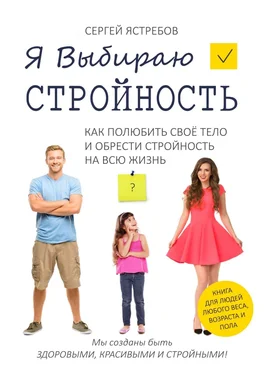 СЕРГЕЙ ЯСТРЕБОВ

Я Выбираю ✓

СТРОЙНОСТЬ

КАК ПОЛЮБИТЬ СВОЁ ТЕЛО И ОБРЕСТИ СТРОЙНОСТЬ НА ВСЮ ЖИЗНЬ

?

КНИГА ДЛЯ ЛЮДЕЙ ЛЮБОГО ВЕСА, ВОЗРАСТА И ПОЛА

Мы созданы быть ЗДОРОВЫМИ, КРАСИВЫМИ И СТРОЙНЫМИ!